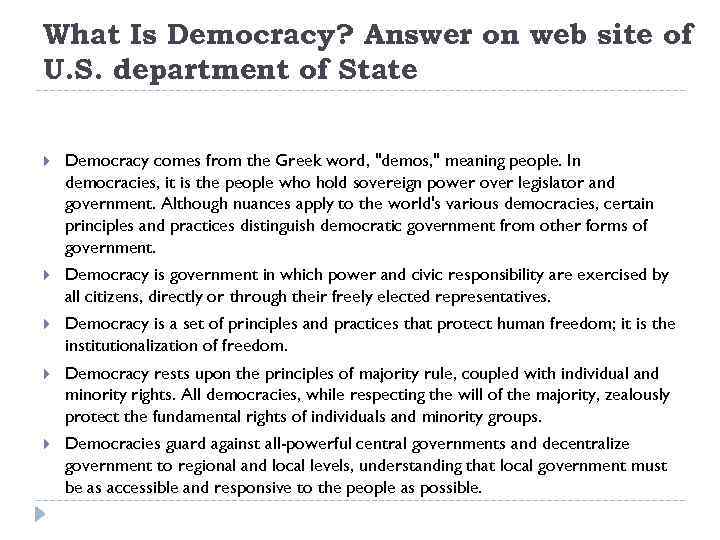 What Is Democracy? Answer on web site of U.S. department of State

Democracy comes from the Greek word, "demos," meaning people. In democracies, it is the people who hold sovereign power over legislator and government. Although nuances apply to the world's various democracies, certain principles and practices distinguish democratic government from other forms of government.

Democracy is government in which power and civic responsibility are exercised by all citizens, directly or through their freely elected representatives.

Democracy is a set of principles and practices that protect human freedom; it is the institutionalization of freedom.

Democracy rests upon the principles of majority rule, coupled with individual and minority rights. All democracies, while respecting the will of the majority, zealously protect the fundamental rights of individuals and minority groups.

Democracies guard against all-powerful central governments and decentralize government to regional and local levels, understanding that local government must be as accessible and responsive to the people as possible.